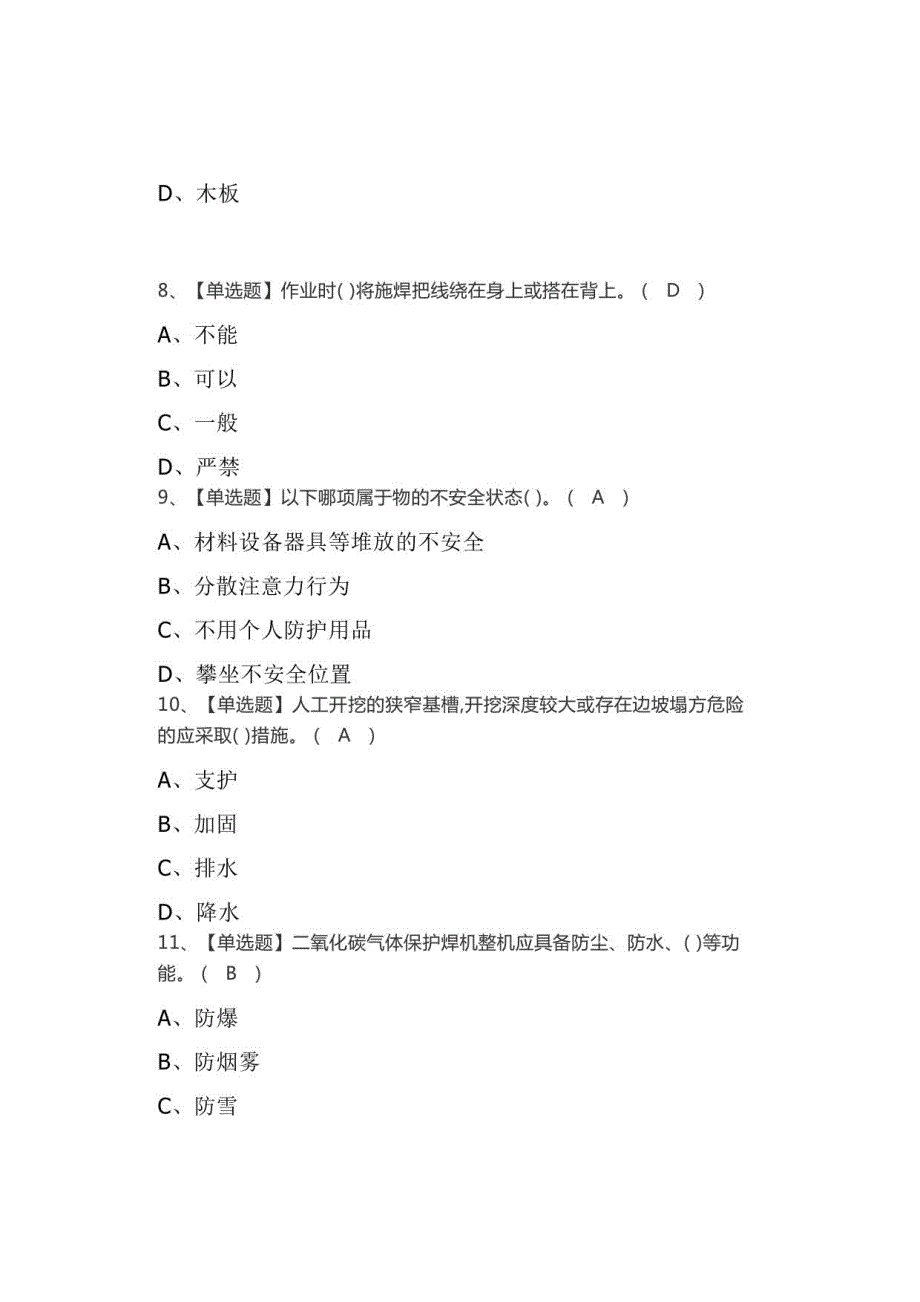 D、木板

8、【单选题】作业时( )将施焊把线绕在身上或搭在背上。（ D ）

A、不能

B、可以

C、一般

D、严禁

9、【单选题】以下哪项属于物的不安全状态( )。（ A ）

A、材料设备器具等堆放的不安全

B、分散注意力行为

C、不用个人防护用品

D、攀坐不安全位置

10、【单选题】人工开挖的狭窄基槽,开挖深度较大或存在边坡塌方危险的应采取( )措施。（ A ）

A、支护

B、加固

C、排水

D、降水

11、【单选题】二氧化碳气体保护焊机整机应具备防尘、防水、( )等功能。（ B ）

A、防爆

B、防烟雾

C、防雪